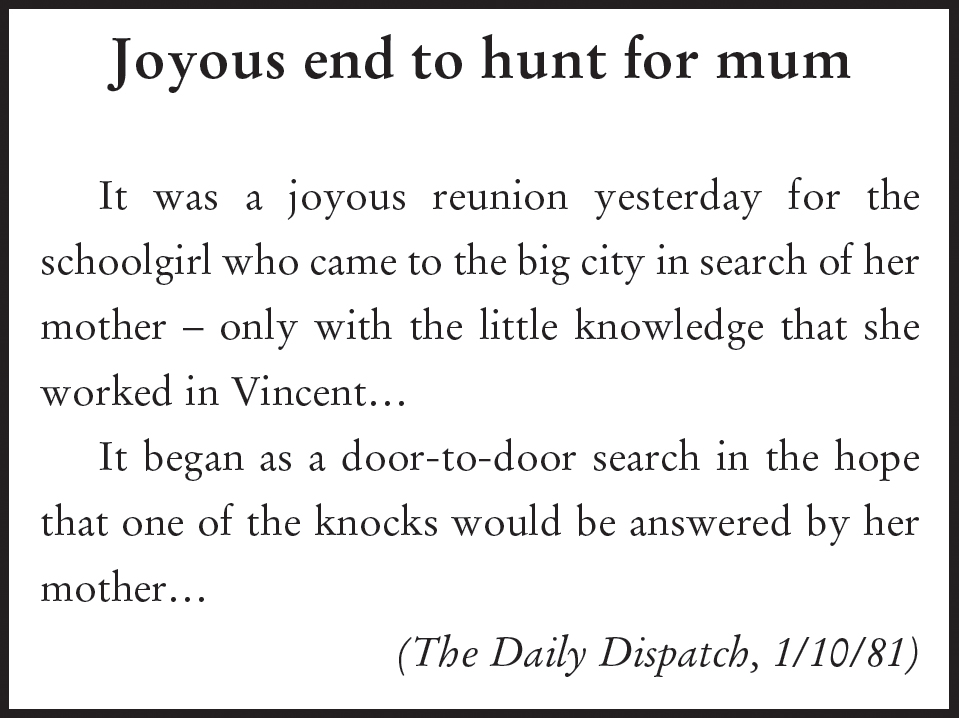 Joyous end to hunt for mum

It was a joyous reunion yesterday for the schoolgirl who came to the big city in search of her mother – only with the little knowledge that she worked in Vincent…

It began as a door-to-door search in the hope that one of the knocks would be answered by her mother…

(The Daily Dispatch, 1/10/81)